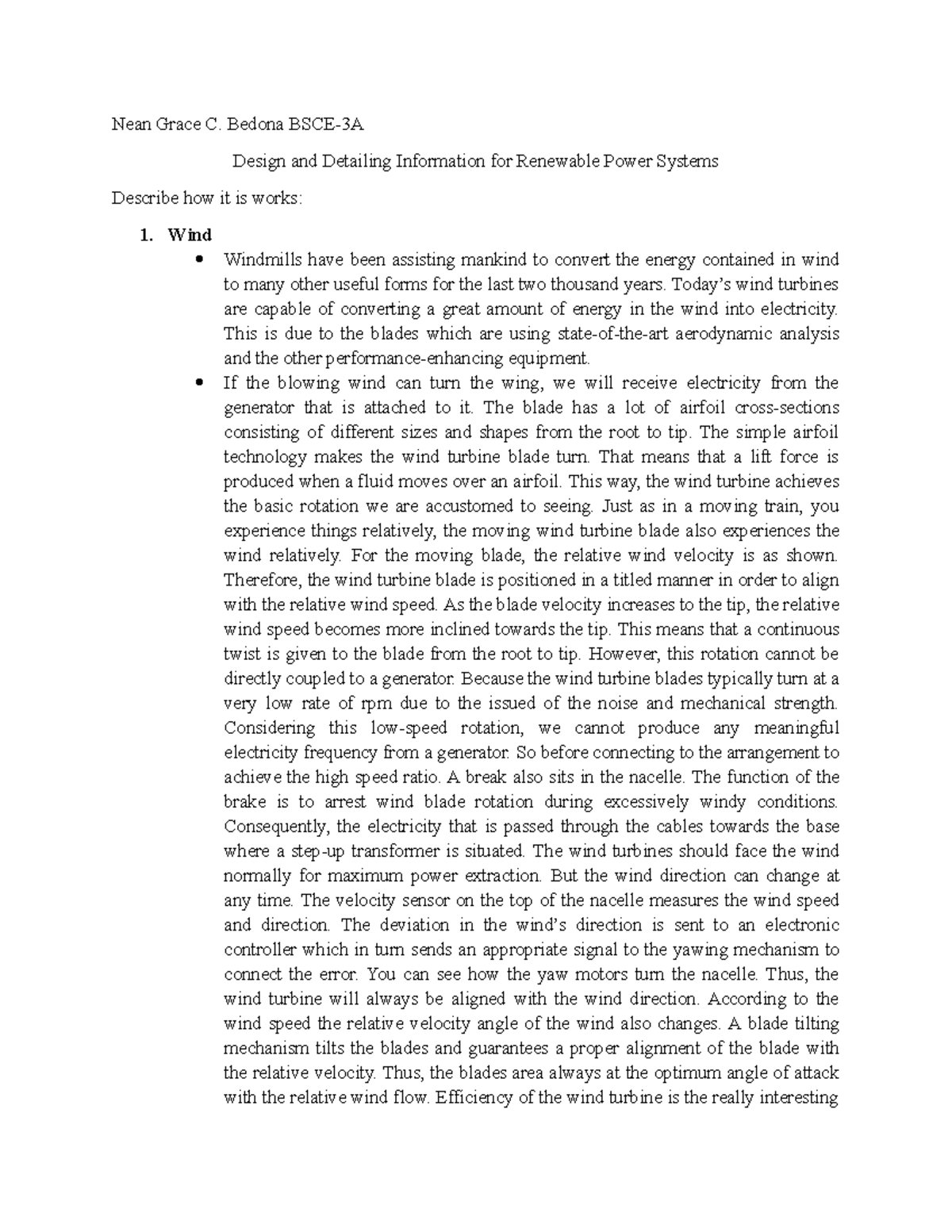 Nean Grace C. Bedona BSCE-3A

Design and Detailing Information for Renewable Power Systems

Describe how it is works:

1. Wind

• Windmills have been assisting mankind to convert the energy contained in wind to many other useful forms for the last two thousand years. Today's wind turbines are capable of converting a great amount of energy in the wind into electricity. This is due to the blades which are using state-of-the-art aerodynamic analysis and the other performance-enhancing equipment.

• If the blowing wind can turn the wing, we will receive electricity from the generator that is attached to it. The blade has a lot of airfoil cross-sections consisting of different sizes and shapes from the root to tip. The simple airfoil technology makes the wind turbine blade turn. That means that a lift force is produced when a fluid moves over an airfoil. This way, the wind turbine achieves the basic rotation we are accustomed to seeing. Just as in a moving train, you experience things relatively, the moving wind turbine blade also experiences the wind relatively. For the moving blade, the relative wind velocity is as shown. Therefore, the wind turbine blade is positioned in a titled manner in order to align with the relative wind speed. As the blade velocity increases to the tip, the relative wind speed becomes more inclined towards the tip. This means that a continuous twist is given to the blade from the root to tip. However, this rotation cannot be directly coupled to a generator. Because the wind turbine blades typically turn at a very low rate of rpm due to the issued of the noise and mechanical strength. Considering this low-speed rotation, we cannot produce any meaningful electricity frequency from a generator. So before connecting to the arrangement to achieve the high speed ratio. A break also sits in the nacelle. The function of the brake is to arrest wind blade rotation during excessively windy conditions. Consequently, the electricity that is passed through the cables towards the base where a step-up transformer is situated. The wind turbines should face the wind normally for maximum power extraction. But the wind direction can change at any time. The velocity sensor on the top of the nacelle measures the wind speed and direction. The deviation in the wind's direction is sent to an electronic controller which in turn sends an appropriate signal to the yawing mechanism to connect the error. You can see how the yaw motors turn the nacelle. Thus, the wind turbine will always be aligned with the wind direction. According to the wind speed the relative velocity angle of the wind also changes. A blade tilting mechanism tilts the blades and guarantees a proper alignment of the blade with the relative velocity. Thus, the blades area always at the optimum angle of attack with the relative wind flow. Efficiency of the wind turbine is the really interesting